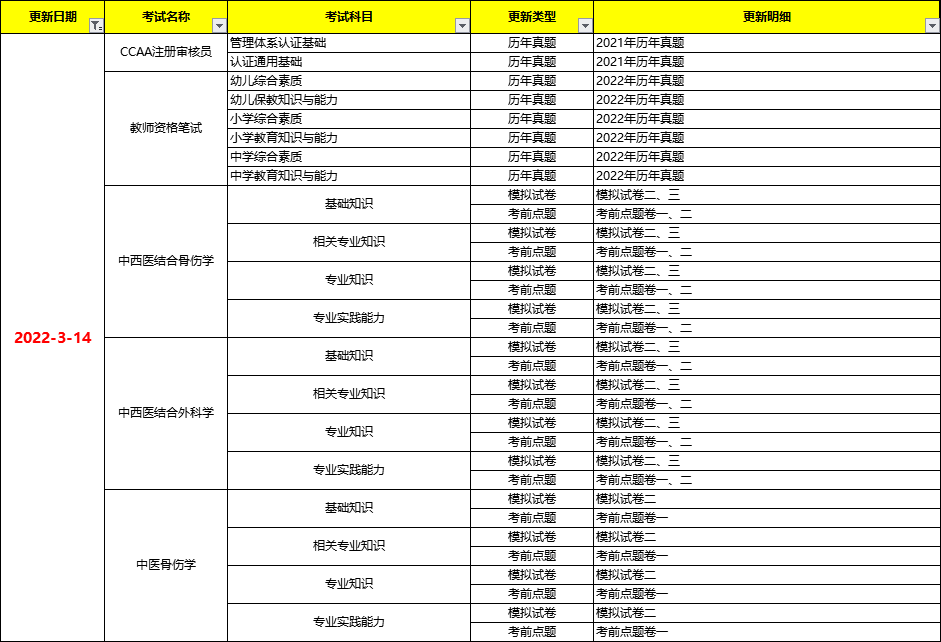 | 更新日期 | 考试名称 | 考试科目 | 更新类型 | 更新明细 |
|---|---|---|---|---|
| 2022-3-14 | CCAA注册审核员 | 管理体系认证基础 | 历年真题 | 2021年历年真题 |
| | | 认证通用基础 | 历年真题 | 2021年历年真题 |
| | 教师资格笔试 | 幼儿综合素质 | 历年真题 | 2022年历年真题 |
| | | 幼儿保教知识与能力 | 历年真题 | 2022年历年真题 |
| | | 小学综合素质 | 历年真题 | 2022年历年真题 |
| | | 小学教育知识与能力 | 历年真题 | 2022年历年真题 |
| | | 中学综合素质 | 历年真题 | 2022年历年真题 |
| | | 中学教育知识与能力 | 历年真题 | 2022年历年真题 |
| | 中西医结合骨伤学 | 基础知识 | 模拟试卷 | 模拟试卷二、三 |
| | | | 考前点题 | 考前点题卷一、二 |
| | | 相关专业知识 | 模拟试卷 | 模拟试卷二、三 |
| | | | 考前点题 | 考前点题卷一、二 |
| | | 专业知识 | 模拟试卷 | 模拟试卷二、三 |
| | | | 考前点题 | 考前点题卷一、二 |
| | | 专业实践能力 | 模拟试卷 | 模拟试卷二、三 |
| | | | 考前点题 | 考前点题卷一、二 |
| | 中西医结合外科学 | 基础知识 | 模拟试卷 | 模拟试卷二、三 |
| | | | 考前点题 | 考前点题卷一、二 |
| | | 相关专业知识 | 模拟试卷 | 模拟试卷二、三 |
| | | | 考前点题 | 考前点题卷一、二 |
| | | 专业知识 | 模拟试卷 | 模拟试卷二、三 |
| | | | 考前点题 | 考前点题卷一、二 |
| | | 专业实践能力 | 模拟试卷 | 模拟试卷二、三 |
| | | | 考前点题 | 考前点题卷一、二 |
| | 中医骨伤学 | 基础知识 | 模拟试卷 | 模拟试卷二 |
| | | | 考前点题 | 考前点题卷一 |
| | | 相关专业知识 | 模拟试卷 | 模拟试卷二 |
| | | | 考前点题 | 考前点题卷一 |
| | | 专业知识 | 模拟试卷 | 模拟试卷二 |
| | | | 考前点题 | 考前点题卷一 |
| | | 专业实践能力 | 模拟试卷 | 模拟试卷二 |
| | | | 考前点题 | 考前点题卷一 |